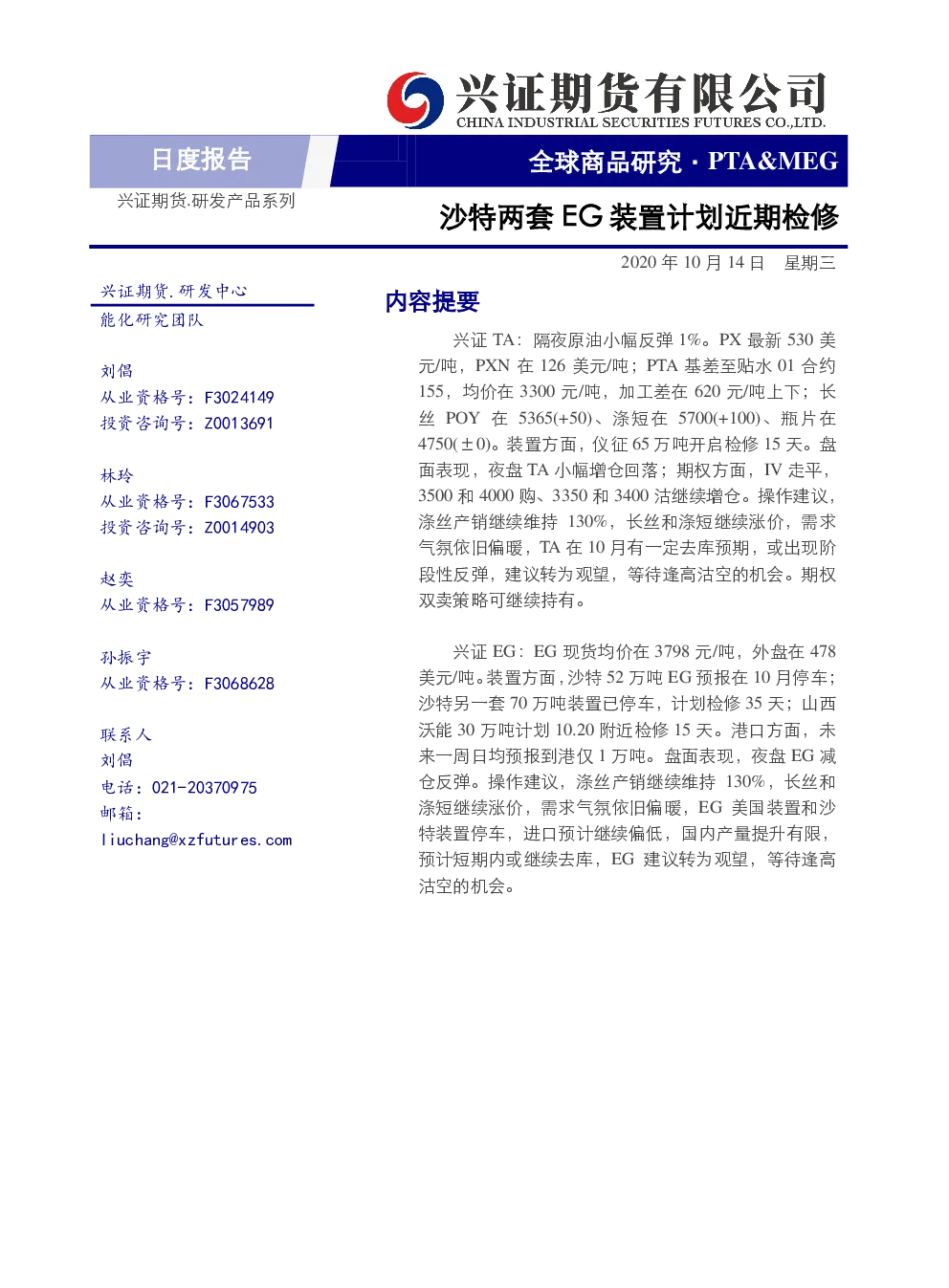 兴证期货有限公司
CHINA INDUSTRIAL SECURITIES FUTURES CO.,LTD.

日度报告

全球商品研究 · PTA&MEG

兴证期货.研发产品系列

沙特两套 EG 装置计划近期检修

2020 年 10 月 14 日 星期三

兴证期货.研发中心
能化研究团队

刘倡
从业资格号：F3024149
投资咨询号：Z0013691

林玲
从业资格号：F3067533
投资咨询号：Z0014903

赵奕
从业资格号：F3057989

孙振宇
从业资格号：F3068628

联系人
刘倡
电话：021-20370975
邮箱：
liuchang@xzfutures.com

内容提要

兴证 TA：隔夜原油小幅反弹 1%。PX 最新 530 美元/吨，PXN 在 126 美元/吨；PTA 基差至贴水 01 合约 155，均价在 3300 元/吨，加工差在 620 元/吨上下；长丝 POY 在 5365(+50)、涤短在 5700(+100)、瓶片在 4750(±0)。装置方面，仪征 65 万吨开启检修 15 天。盘面表现，夜盘 TA 小幅增仓回落；期权方面，IV 走平，3500 和 4000 购、3350 和 3400 沽继续增仓。操作建议，涤丝产销继续维持 130%，长丝和涤短继续涨价，需求气氛依旧偏暖，TA 在 10 月有一定去库预期，或出现阶段性反弹，建议转为观望，等待逢高沽空的机会。期权双卖策略可继续持有。

兴证 EG：EG 现货均价在 3798 元/吨，外盘在 478 美元/吨。装置方面，沙特 52 万吨 EG 预报在 10 月停车；沙特另一套 70 万吨装置已停车，计划检修 35 天；山西沃能 30 万吨计划 10.20 附近检修 15 天。港口方面，未来一周日均预报到港仅 1 万吨。盘面表现，夜盘 EG 减仓反弹。操作建议，涤丝产销继续维持 130%，长丝和涤短继续涨价，需求气氛依旧偏暖，EG 美国装置和沙特装置停车，进口预计继续偏低，国内产量提升有限，预计短期内或继续去库，EG 建议转为观望，等待逢高沽空的机会。